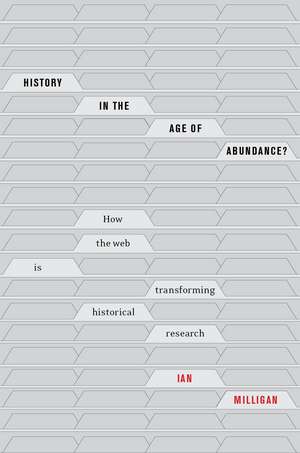 HISTORY IN THE AGE OF ABUNDANCE?

How the web is transforming historical research

IAN MILLIGAN